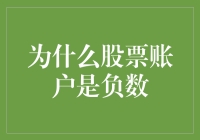 为什么股票账户是负数